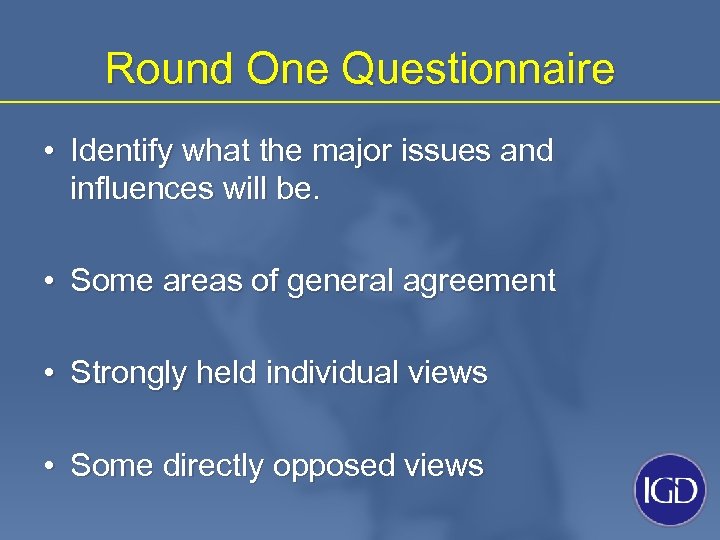 Round One Questionnaire

• Identify what the major issues and influences will be.

• Some areas of general agreement

• Strongly held individual views

• Some directly opposed views

IGD